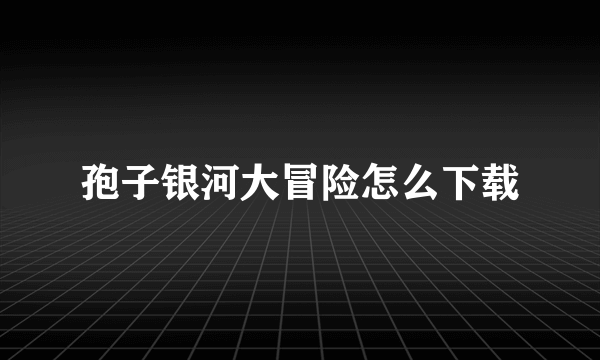 孢子银河大冒险怎么下载